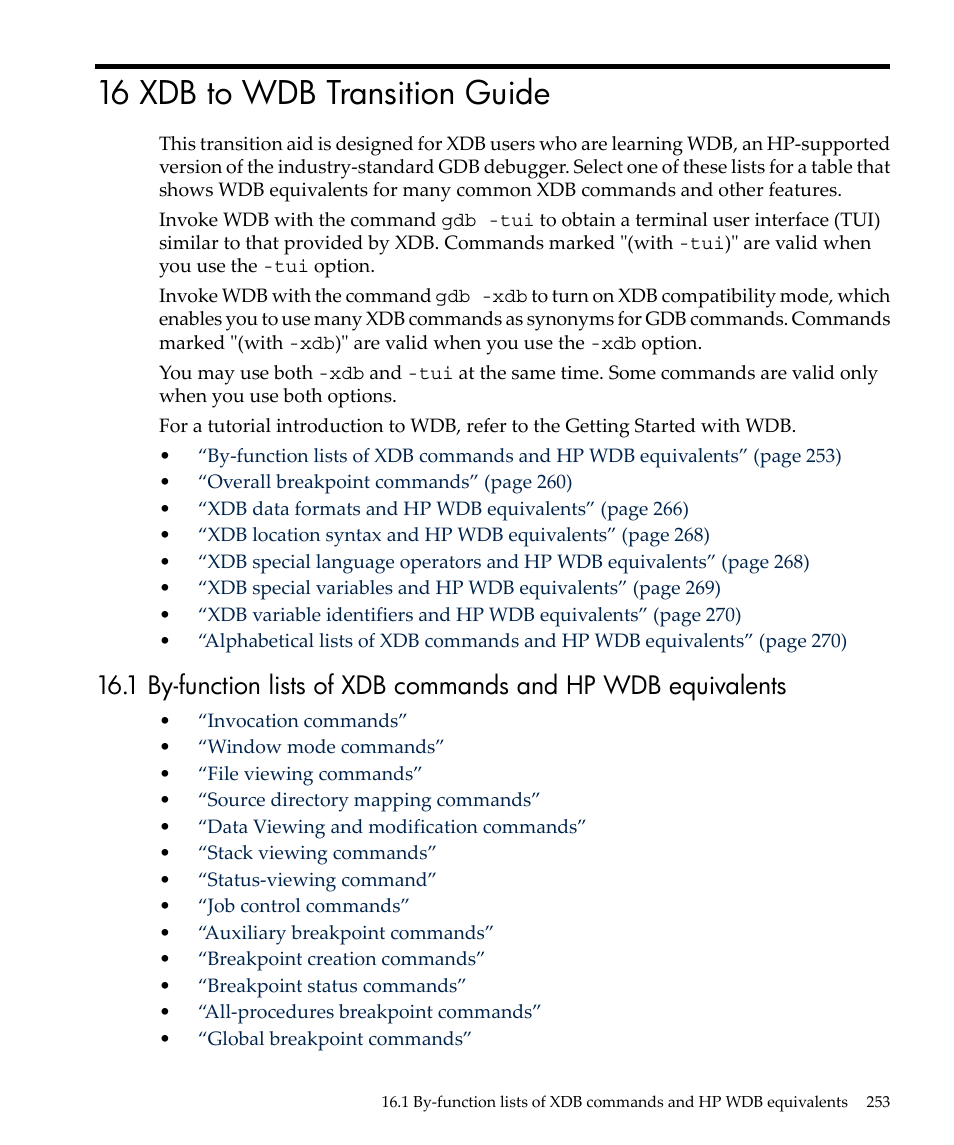 16 XDB to WDB Transition Guide

This transition aid is designed for XDB users who are learning WDB, an HP-supported version of the industry-standard GDB debugger. Select one of these lists for a table that shows WDB equivalents for many common XDB commands and other features.

Invoke WDB with the command gdb -tui to obtain a terminal user interface (TUI) similar to that provided by XDB. Commands marked "(with -tui)" are valid when you use the -tui option.

Invoke WDB with the command gdb -xdb to turn on XDB compatibility mode, which enables you to use many XDB commands as synonyms for GDB commands. Commands marked "(with -xdb)" are valid when you use the -xdb option.

You may use both -xdb and -tui at the same time. Some commands are valid only when you use both options.

For a tutorial introduction to WDB, refer to the Getting Started with WDB.

• “By-function lists of XDB commands and HP WDB equivalents” (page 253)
• “Overall breakpoint commands” (page 260)
• “XDB data formats and HP WDB equivalents” (page 266)
• “XDB location syntax and HP WDB equivalents” (page 268)
• “XDB special language operators and HP WDB equivalents” (page 268)
• “XDB special variables and HP WDB equivalents” (page 269)
• “XDB variable identifiers and HP WDB equivalents” (page 270)
• “Alphabetical lists of XDB commands and HP WDB equivalents” (page 270)

16.1 By-function lists of XDB commands and HP WDB equivalents

• “Invocation commands”
• “Window mode commands”
• “File viewing commands”
• “Source directory mapping commands”
• “Data Viewing and modification commands”
• “Stack viewing commands”
• “Status-viewing command”
• “Job control commands”
• “Auxiliary breakpoint commands”
• “Breakpoint creation commands”
• “Breakpoint status commands”
• “All-procedures breakpoint commands”
• “Global breakpoint commands”

16.1 By-function lists of XDB commands and HP WDB equivalents 253